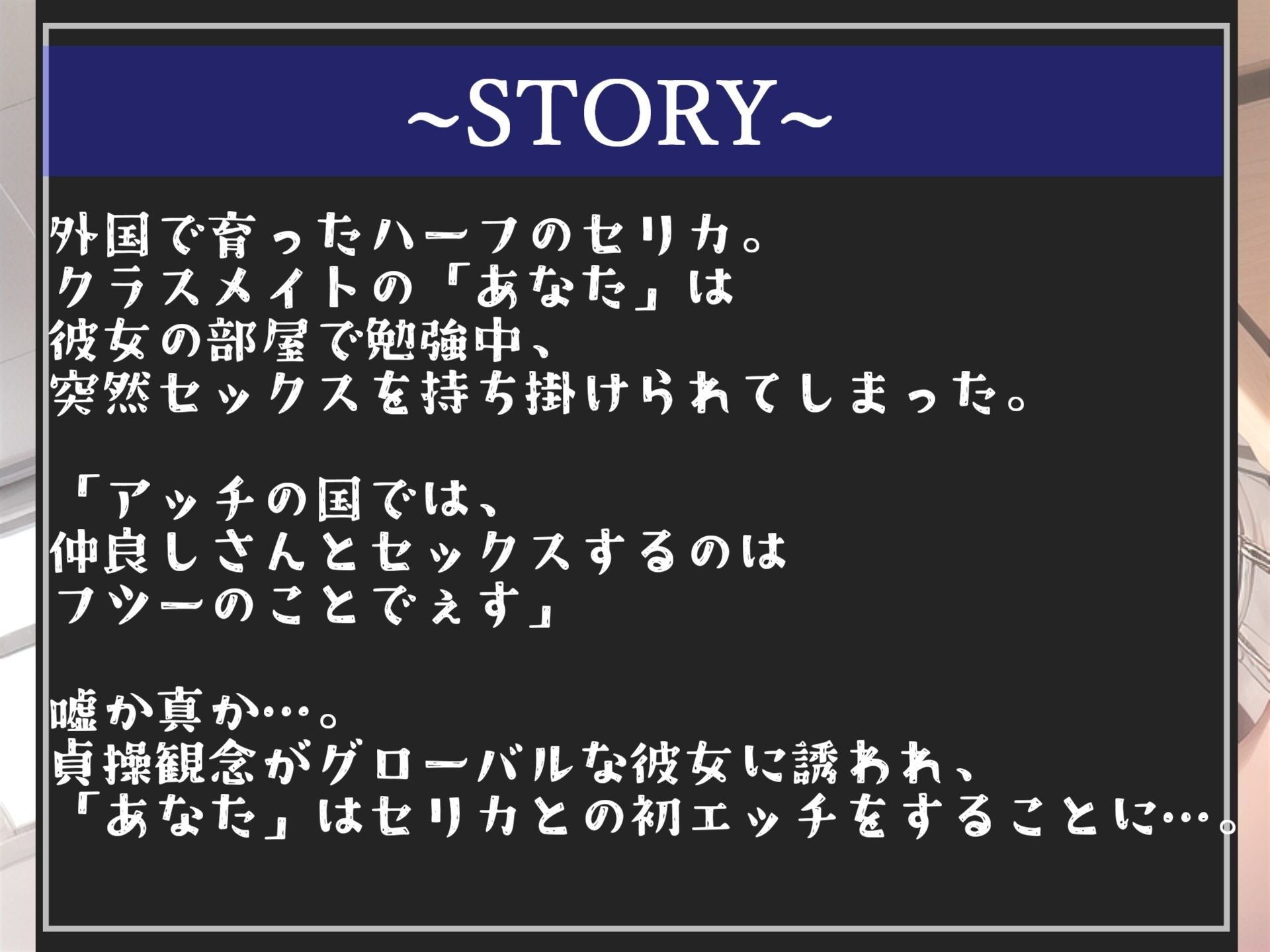 ~STORY~

外国で育ったハーフのセリカ。
クラスメイトの「あなた」は
彼女の部屋で勉強中、
突然セックスを持ち掛けられてしまった。

「アッチの国では、
仲良しさんとセックスするのは
フツーのことでぇす」

嘘か真か…。
貞操観念がグローバルな彼女に誘われ、
「あなた」はセリカとの初エッチをすることに…。